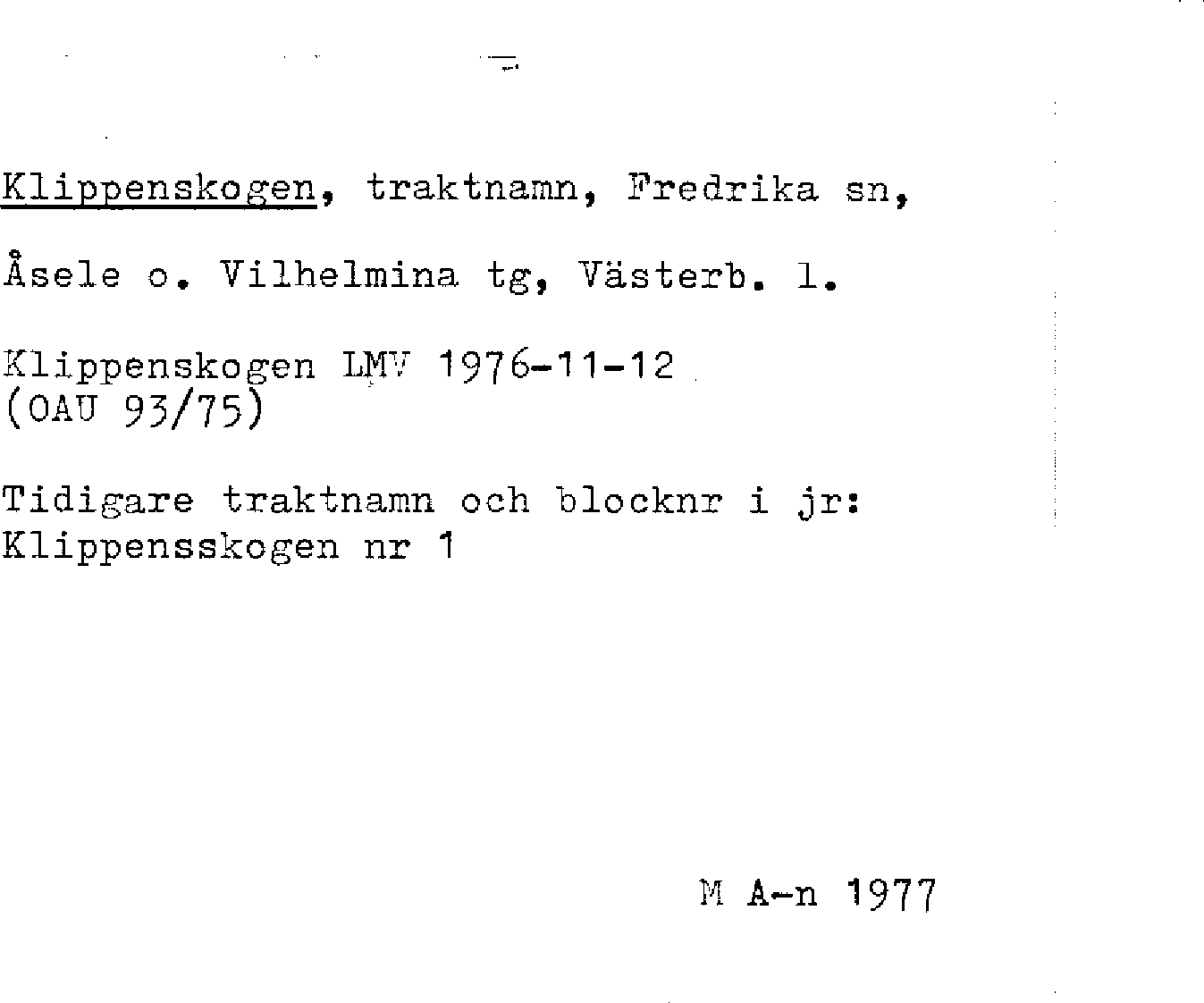 Klippenskogen, traktnamn, Fredrika sn, Åsele o. Vilhelmina tg, Västerb. l.

Klippenskogen LMV 1976-11-12 (OAU 93/75)

Tidigare traktnamn och blocknr i jr: Klippensskogen nr 1

M A-n 1977